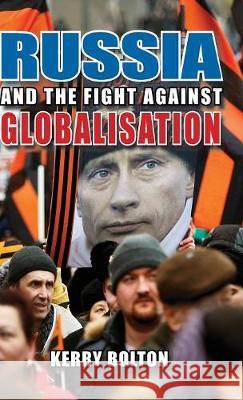 RUSSIA
AND THE FIGHT AGAINST
GLOBALISATION

KERRY BOLTON

kraina książek